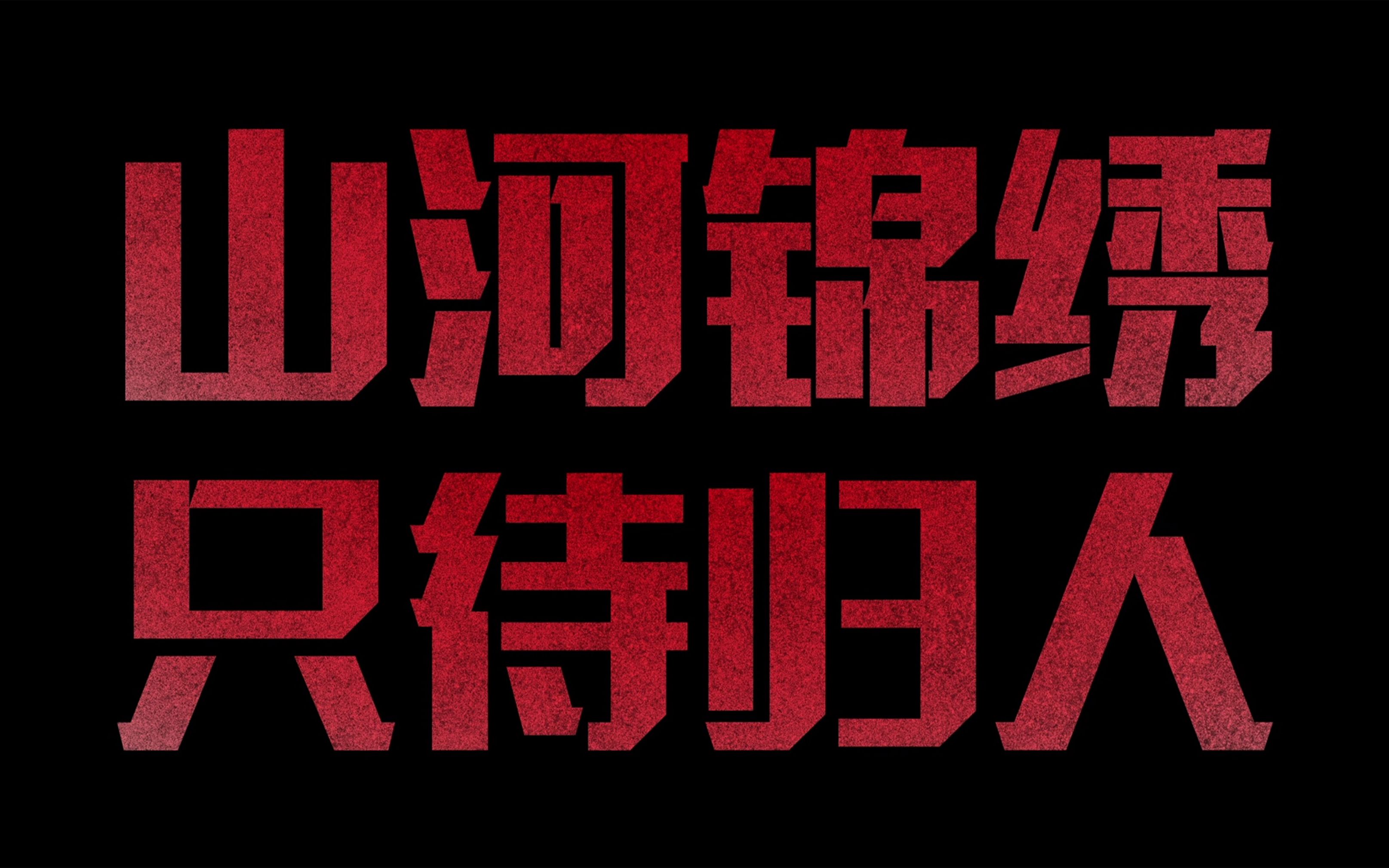 山河锦绣
只待归人